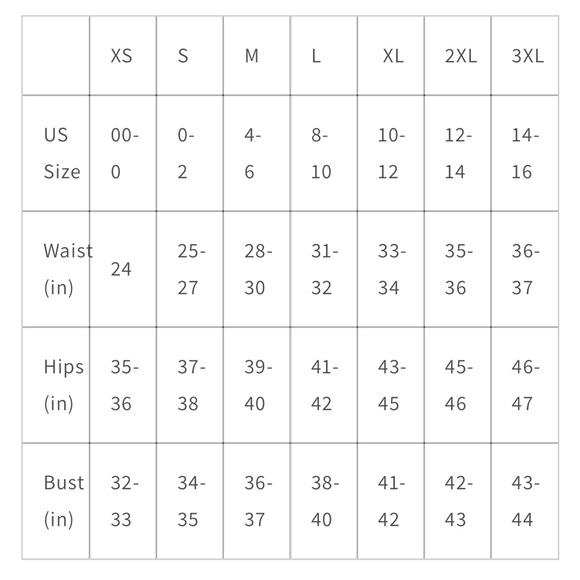 |  | XS | S | M | L | XL | 2XL | 3XL |
|---|---|---|---|---|---|---|---|
| US Size | 00-0 | 0-2 | 4-6 | 8-10 | 10-12 | 12-14 | 14-16 |
| Waist (in) | 24 | 25-27 | 28-30 | 31-32 | 33-34 | 35-36 | 36-37 |
| Hips (in) | 35-36 | 37-38 | 39-40 | 41-42 | 43-45 | 45-46 | 46-47 |
| Bust (in) | 32-33 | 34-35 | 36-37 | 38-40 | 41-42 | 42-43 | 43-44 |